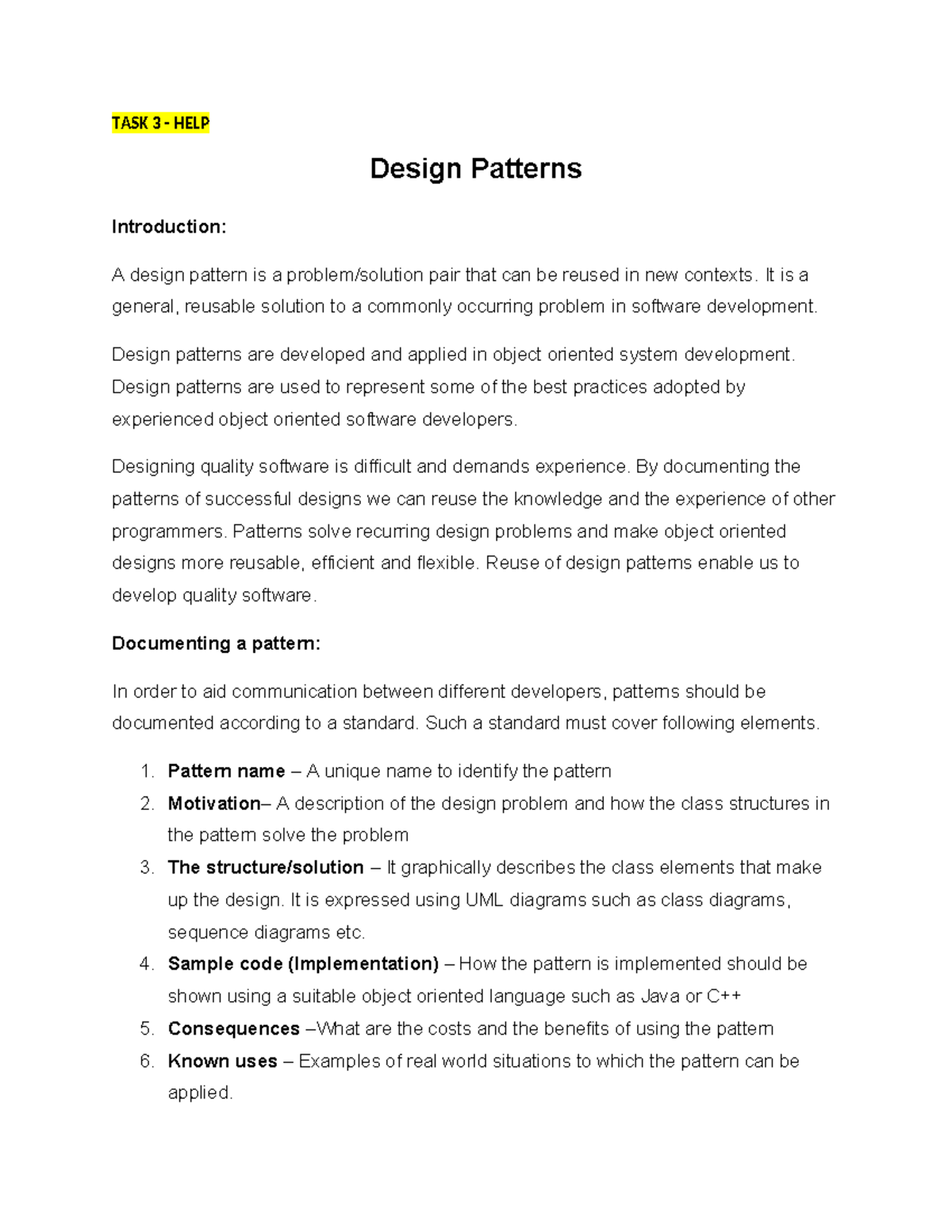 TASK 3 - HELP

Design Patterns

Introduction:

A design pattern is a problem/solution pair that can be reused in new contexts. It is a general, reusable solution to a commonly occurring problem in software development.

Design patterns are developed and applied in object oriented system development. Design patterns are used to represent some of the best practices adopted by experienced object oriented software developers.

Designing quality software is difficult and demands experience. By documenting the patterns of successful designs we can reuse the knowledge and the experience of other programmers. Patterns solve recurring design problems and make object oriented designs more reusable, efficient and flexible. Reuse of design patterns enable us to develop quality software.

Documenting a pattern:

In order to aid communication between different developers, patterns should be documented according to a standard. Such a standard must cover following elements.

1. Pattern name – A unique name to identify the pattern
2. Motivation– A description of the design problem and how the class structures in the pattern solve the problem
3. The structure/solution – It graphically describes the class elements that make up the design. It is expressed using UML diagrams such as class diagrams, sequence diagrams etc.
4. Sample code (Implementation) – How the pattern is implemented should be shown using a suitable object oriented language such as Java or C++
5. Consequences –What are the costs and the benefits of using the pattern
6. Known uses – Examples of real world situations to which the pattern can be applied.